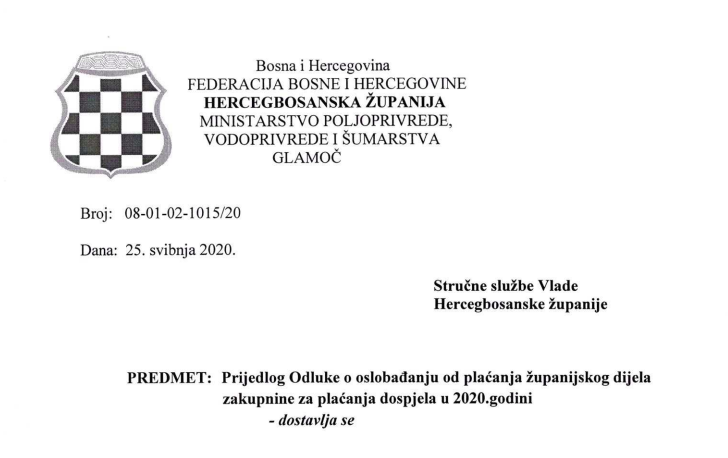 Bosna i Hercegovina
FEDERACIJA BOSNE I HERCEGOVINE
HERCEGBOSANSKA ŽUPANIJA
MINISTARSTVO POLJOPRIVREDE, VODOPRIVREDE I ŠUMARSTVA
GLAMOČ

Broj: 08-01-02-1015/20

Dana: 25. svibnja 2020.

Stručne službe Vlade
Hercegbosanske županije

PREDMET: Prijedlog Odluke o oslobađanju od plaćanja županijskog dijela zakupnine za plaćanja dospjela u 2020.godini
- dostavlja se